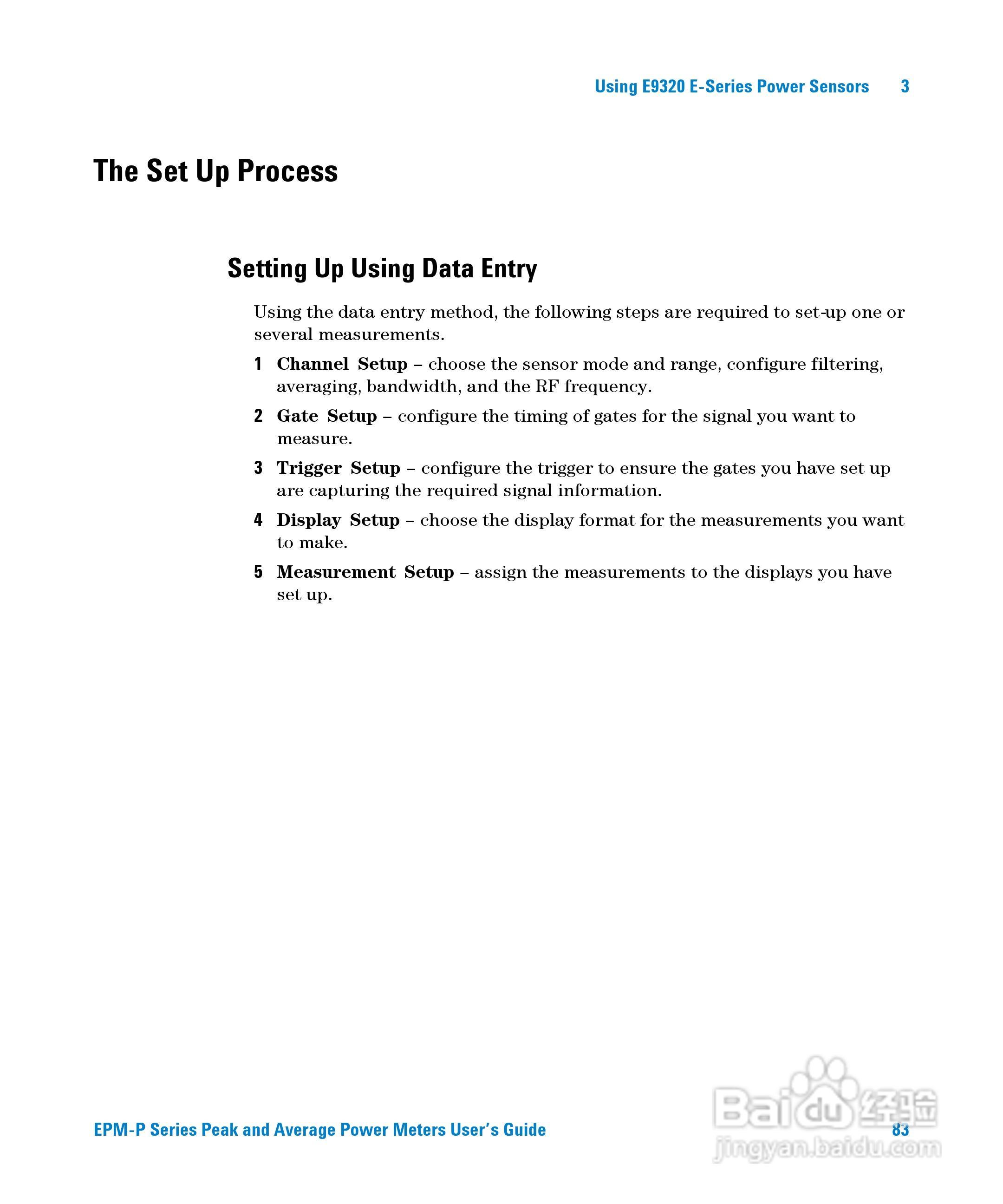 Using E9320 E-Series Power Sensors 3

The Set Up Process

Setting Up Using Data Entry

Using the data entry method, the following steps are required to set-up one or several measurements.

1 Channel Setup – choose the sensor mode and range, configure filtering, averaging, bandwidth, and the RF frequency.

2 Gate Setup – configure the timing of gates for the signal you want to measure.

3 Trigger Setup – configure the trigger to ensure the gates you have set up are capturing the required signal information.

4 Display Setup – choose the display format for the measurements you want to make.

5 Measurement Setup – assign the measurements to the displays you have set up.

EPM-P Series Peak and Average Power Meters User's Guide 83

Baidu 经验
jingyan.baidu.com